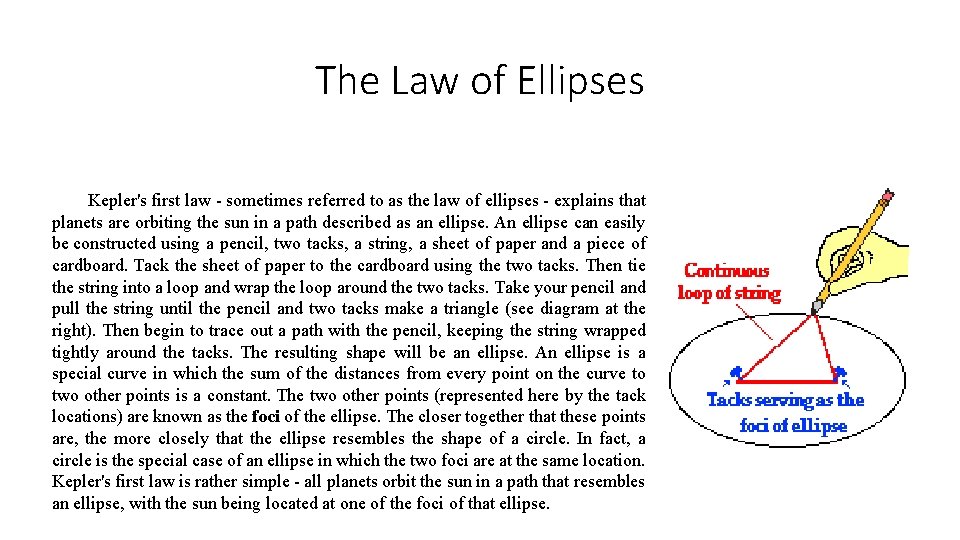 The Law of Ellipses

Kepler's first law - sometimes referred to as the law of ellipses - explains that planets are orbiting the sun in a path described as an ellipse. An ellipse can easily be constructed using a pencil, two tacks, a string, a sheet of paper and a piece of cardboard. Tack the sheet of paper to the cardboard using the two tacks. Then tie the string into a loop and wrap the loop around the two tacks. Take your pencil and pull the string until the pencil and two tacks make a triangle (see diagram at the right). Then begin to trace out a path with the pencil, keeping the string wrapped tightly around the tacks. The resulting shape will be an ellipse. An ellipse is a special curve in which the sum of the distances from every point on the curve to two other points is a constant. The two other points (represented here by the tack locations) are known as the foci of the ellipse. The closer together that these points are, the more closely that the ellipse resembles the shape of a circle. In fact, a circle is the special case of an ellipse in which the two foci are at the same location. Kepler's first law is rather simple - all planets orbit the sun in a path that resembles an ellipse, with the sun being located at one of the foci of that ellipse.

Continuous loop of string

Tacks serving as the foci of ellipse